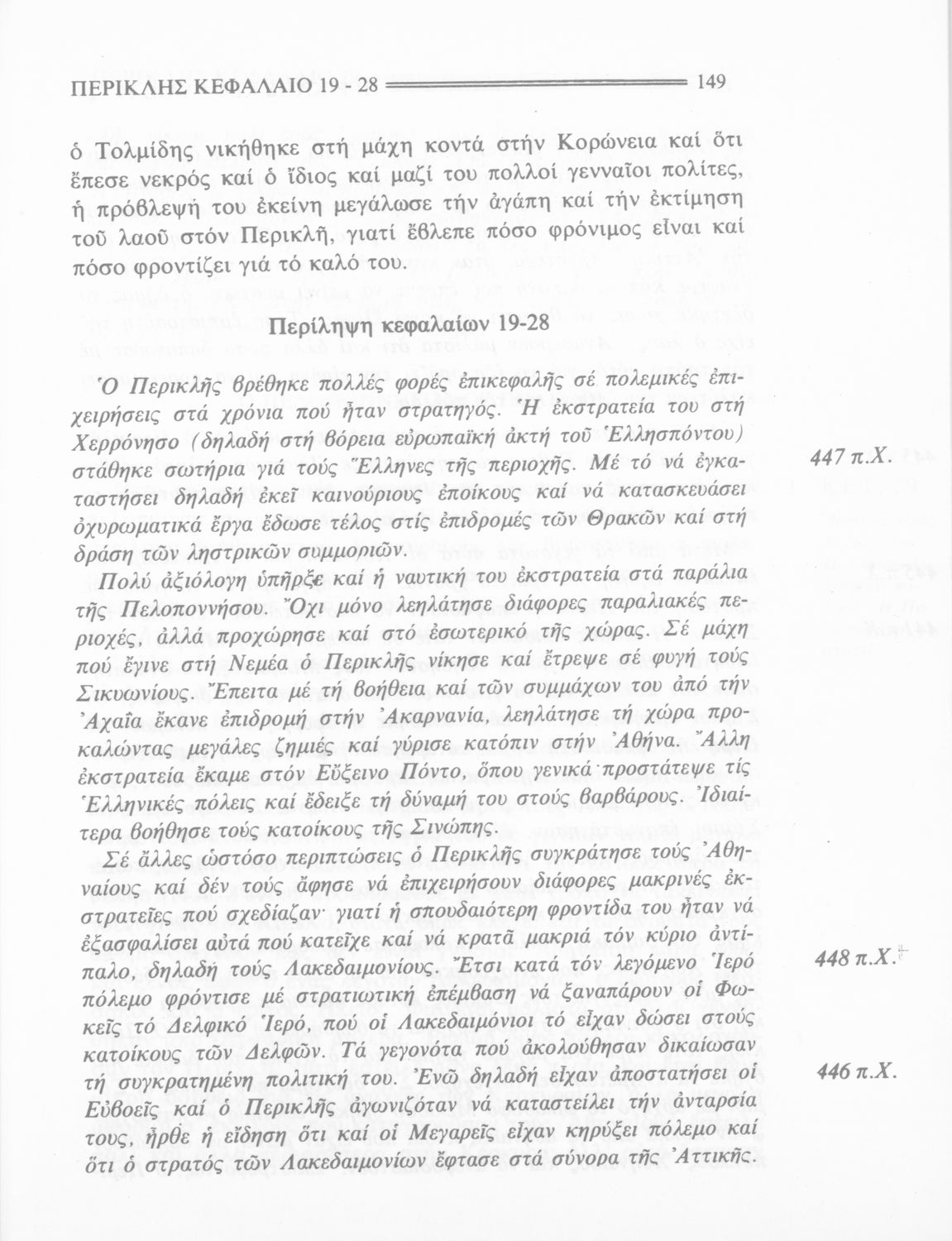 ΠΕΡΙΚΛΗΣ ΚΕΦΑΛΑΙΟ 19 - 28 149

ὁ Τολμίδης νικήθηκε στή μάχη κοντά στήν Κορώνεια καί ὅτι ἔπεσε νεκρός καί ὁ ἴδιος καί μαζί του πολλοί γενναῖοι πολίτες, ἡ πρόβλεψή του ἐκείνη μεγάλωσε τήν ἀγάπη καί τήν ἐκτίμηση τοῦ λαοῦ στόν Περικλῆ, γιατί ἔβλεπε πόσο φρόνιμος εἶναι καί πόσο φροντίζει γιά τό καλό του.

Περίληψη κεφαλαίων 19-28

Ὁ Περικλῆς βρέθηκε πολλές φορές ἐπικεφαλῆς σέ πολεμικές ἐπιχειρήσεις στά χρόνια πού ἦταν στρατηγός. Ἡ ἐκστρατεία του στή Χερρόνησο (δηλαδή στή βόρεια εὐρωπαϊκή ἀκτή τοῦ Ἑλλησπόντου) στάθηκε σωτήρια γιά τούς Ἕλληνες τῆς περιοχῆς. Μέ τό νά ἐγκαταστήσει δηλαδή ἐκεῖ καινούριους ἐποίκους καί νά κατασκευάσει ὀχυρωματικά ἔργα ἔδωσε τέλος στίς ἐπιδρομές τῶν Θρακῶν καί στή δράση τῶν ληστρικῶν συμμοριῶν.

447 π.Χ.

Πολύ ἀξιόλογη ὑπῆρξε καί ἡ ναυτική του ἐκστρατεία στά παράλια τῆς Πελοποννήσου. Ὄχι μόνο λεηλάτησε διάφορες παραλιακές περιοχές, ἀλλά προχώρησε καί στό ἐσωτερικό τῆς χώρας. Σέ μάχη πού ἔγινε στή Νεμέα ὁ Περικλῆς νίκησε καί ἔτρεψε σέ φυγή τούς Σικυωνίους. Ἔπειτα μέ τή βοήθεια καί τῶν συμμάχων του ἀπό τήν Ἀχαΐα ἔκανε ἐπιδρομή στήν Ἀκαρνανία, λεηλάτησε τή χώρα προκαλώντας μεγάλες ζημιές καί γύρισε κατόπιν στήν Ἀθήνα. Ἄλλη ἐκστρατεία ἔκαμε στόν Εὔξεινο Πόντο, ὅπου γενικά προστάτεψε τίς Ἑλληνικές πόλεις καί ἔδειξε τή δύναμή του στούς βαρβάρους. Ἰδιαίτερα βοήθησε τούς κατοίκους τῆς Σινώπης.

Σέ ἄλλες ὡστόσο περιπτώσεις ὁ Περικλῆς συγκράτησε τούς Ἀθηναίους καί δέν τούς ἄφησε νά ἐπιχειρήσουν διάφορες μακρινές ἐκστρατεῖες πού σχεδίαζαν· γιατί ἡ σπουδαιότερη φροντίδα του ἦταν νά ἐξασφαλίσει αὐτά πού κατεῖχε καί νά κρατᾶ μακριά τόν κύριο ἀντίπαλο, δηλαδή τούς Λακεδαιμονίους. Ἔτσι κατά τόν λεγόμενο Ἱερό πόλεμο φρόντισε μέ στρατιωτική ἐπέμβαση νά ξαναπάρουν οἱ Φωκεῖς τό Δελφικό Ἱερό, πού οἱ Λακεδαιμόνιοι τό εἶχαν δώσει στούς κατοίκους τῶν Δελφῶν. Τά γεγονότα πού ἀκολούθησαν δικαίωσαν τή συγκρατημένη πολιτική του. Ἐνῶ δηλαδή εἶχαν ἀποστατήσει οἱ Εὐβοεῖς καί ὁ Περικλῆς ἀγωνιζόταν νά καταστείλει τήν ἀνταρσία τους, ἦρθε ἡ εἴδηση ὅτι καί οἱ Μεγαρεῖς εἶχαν κηρύξει πόλεμο καί ὅτι ὁ στρατός τῶν Λακεδαιμονίων ἔφτασε στά σύνορα τῆς Ἀττικῆς.

448 π.Χ.

446 π.Χ.